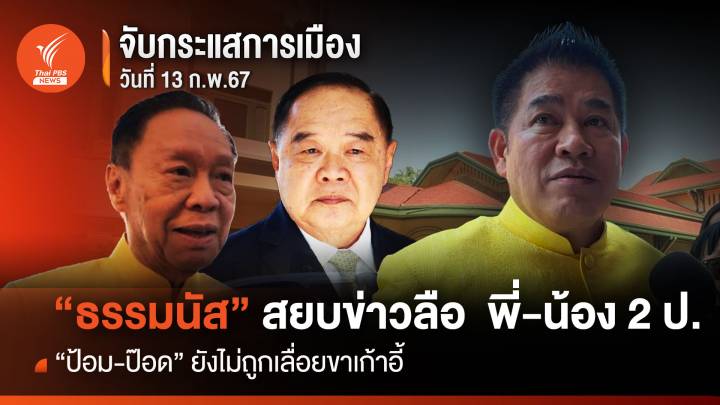 Thai PBS NEWS

จับกระแสการเมือง
วันที่ 13 ก.พ.67

“ธรรมนัส” สยบข่าวลือ พี่-น้อง 2 ป.

“ป้อม-ป๊อด” ยังไม่ถูกเลื่อยขาเก้าอี้